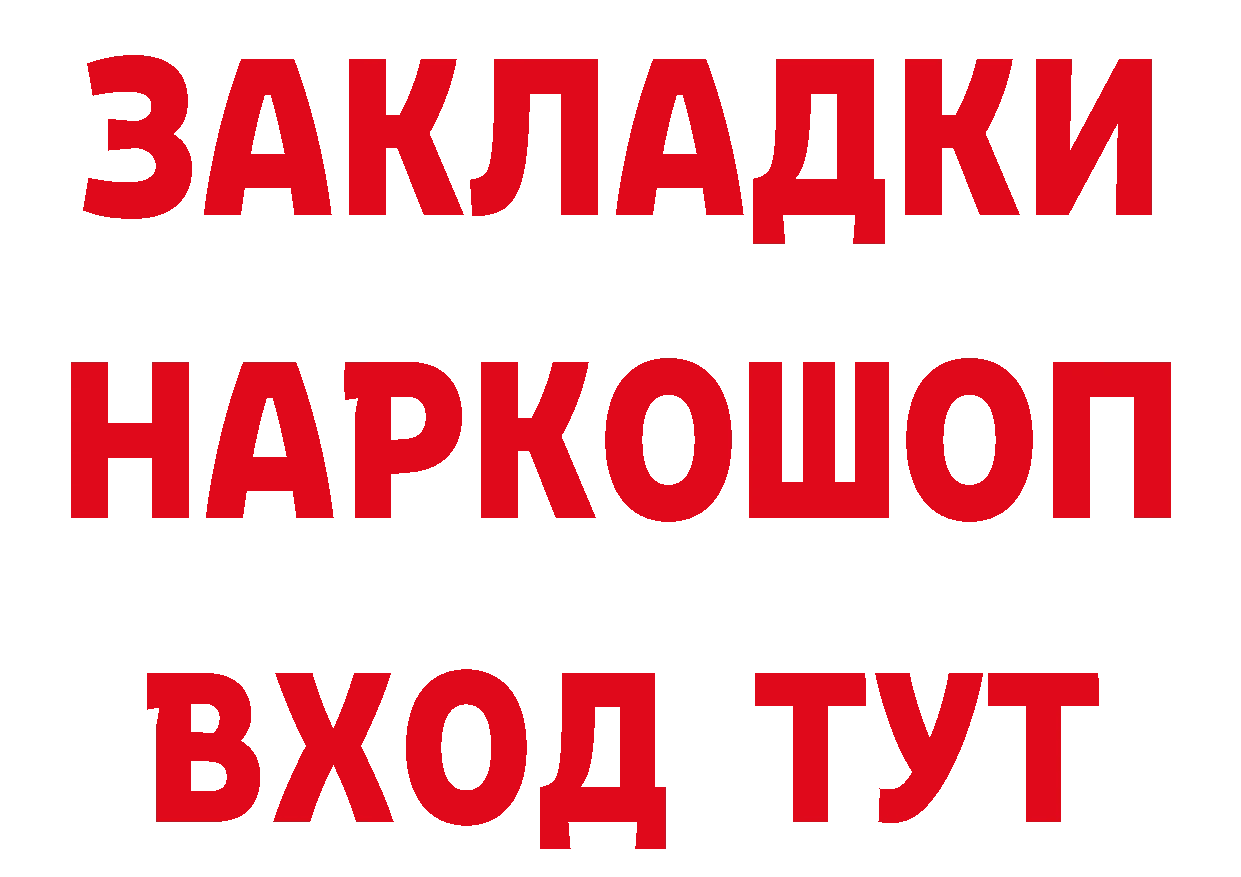 ЗАКЛАДКИ
НАРКОШОП
ВХОД ТУТ